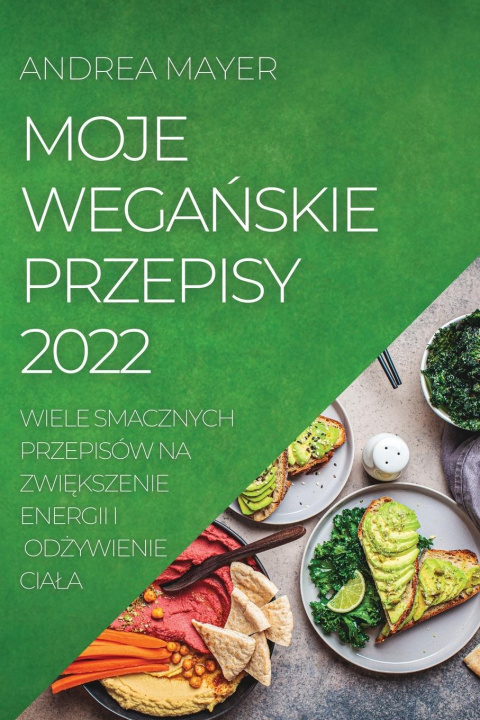 ANDREA MAYER

MOJE WEGAŃSKIE PRZEPISY 2022

WIELE SMACZNYCH PRZEPISÓW NA ZWIĘKSZENIE ENERGII I ODŻYWIENIE CIAŁA